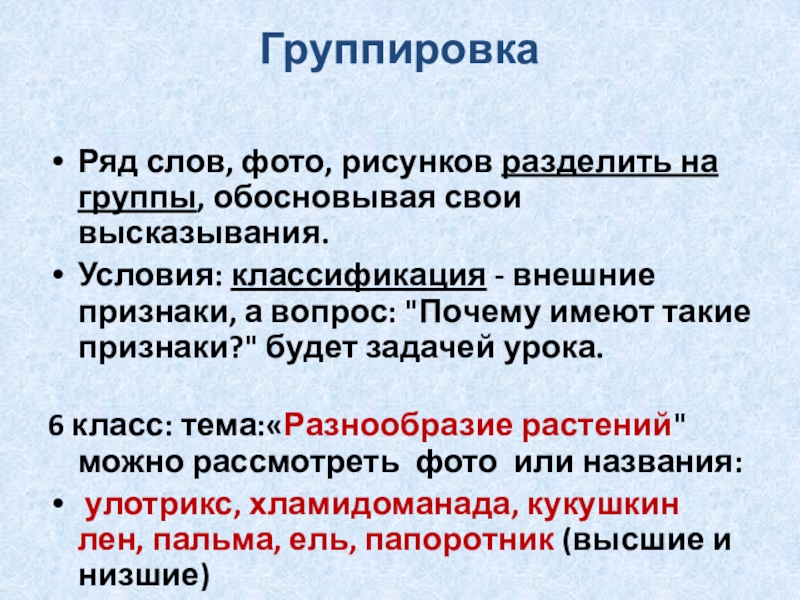 Группировка

• Ряд слов, фото, рисунков разделить на группы, обосновывая свои высказывания.

• Условия: классификация - внешние признаки, а вопрос: "Почему имеют такие признаки?" будет задачей урока.

6 класс: тема:«Разнообразие растений" можно рассмотреть фото или названия:

• улотрикс, хламидоманада, кукушкин лен, пальма, ель, папоротник (высшие и низшие)